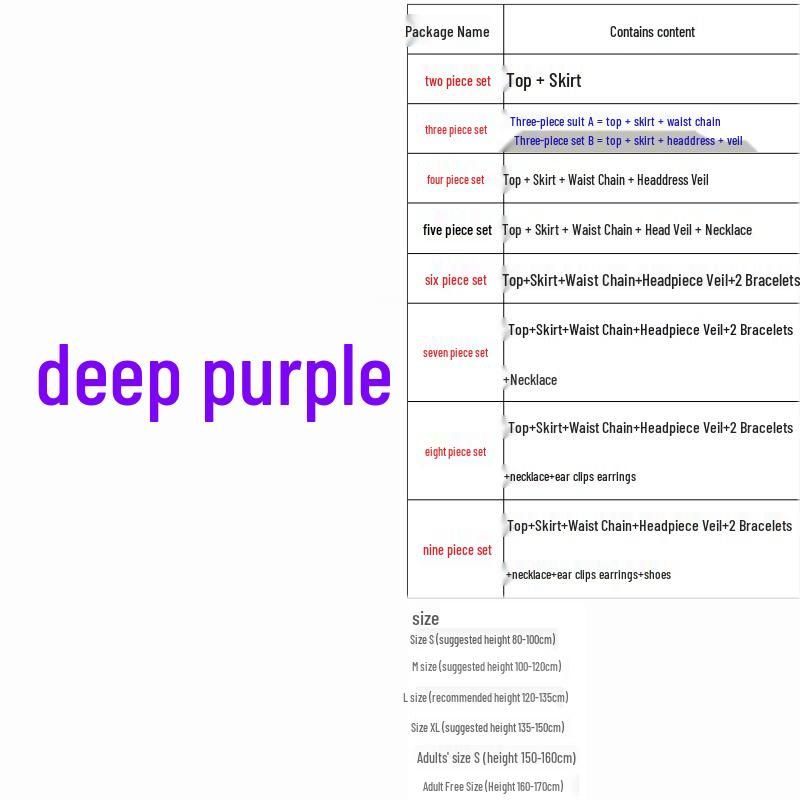 deep purple

| Package Name | Contains content |
|---|---|
| two piece set | Top + Skirt |
| three piece set | Three-piece suit A = top + skirt + waist chain Three-piece set B = top + skirt + headdress + veil |
| four piece set | Top + Skirt + Waist Chain + Headdress Veil |
| five piece set | Top + Skirt + Waist Chain + Head Veil + Necklace |
| six piece set | Top+Skirt+Waist Chain+Headpiece Veil+2 Bracelets |
| seven piece set | Top+Skirt+Waist Chain+Headpiece Veil+2 Bracelets +Necklace |
| eight piece set | Top+Skirt+Waist Chain+Headpiece Veil+2 Bracelets +necklace+ear clips earrings |
| nine piece set | Top+Skirt+Waist Chain+Headpiece Veil+2 Bracelets +necklace+ear clips earrings+shoes |

size

Size S (suggested height 80-100cm)

M size (suggested height 100-120cm)

L size (recommended height 120-135cm)

Size XL (suggested height 135-150cm)

Adults' size S (height 150-160cm)

Adult Free Size (Height 160-170cm)